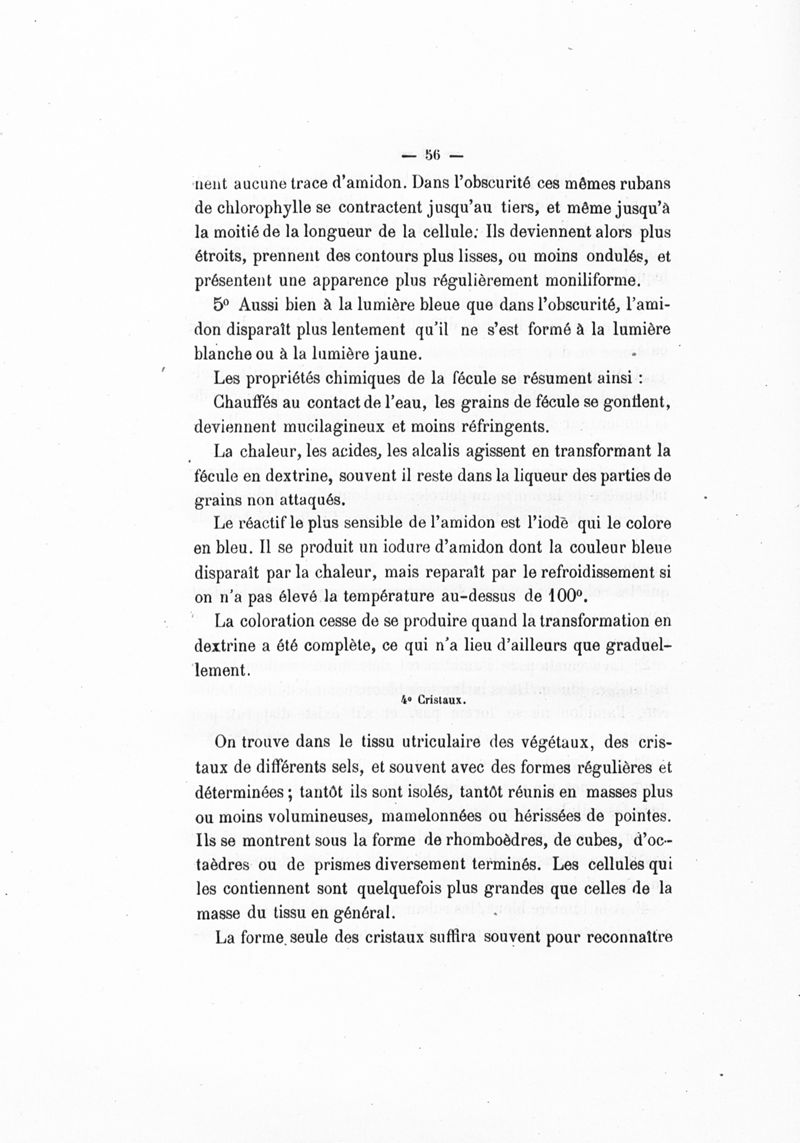 — 56 —

nent aucune trace d'amidon. Dans l'obscurité ces mêmes rubans de chlorophylle se contractent jusqu'au tiers, et même jusqu'à la moitié de la longueur de la cellule. Ils deviennent alors plus étroits, prennent des contours plus lisses, ou moins ondulés, et présentent une apparence plus régulièrement moniliforme.

5° Aussi bien à la lumière bleue que dans l'obscurité, l'amidon disparaît plus lentement qu'il ne s'est formé à la lumière blanche ou à la lumière jaune.

Les propriétés chimiques de la fécule se résument ainsi :

Chauffés au contact de l'eau, les grains de fécule se gonflent, deviennent mucilagineux et moins réfringents.

La chaleur, les acides, les alcalis agissent en transformant la fécule en dextrine, souvent il reste dans la liqueur des parties de grains non attaqués.

Le réactif le plus sensible de l'amidon est l'iode qui le colore en bleu. Il se produit un iodure d'amidon dont la couleur bleue disparaît par la chaleur, mais reparaît par le refroidissement si on n'a pas élevé la température au-dessus de 100°.

La coloration cesse de se produire quand la transformation en dextrine a été complète, ce qui n'a lieu d'ailleurs que graduellement.

4° Cristaux.

On trouve dans le tissu utriculaire des végétaux, des cristaux de différents sels, et souvent avec des formes régulières et déterminées ; tantôt ils sont isolés, tantôt réunis en masses plus ou moins volumineuses, mamelonnées ou hérissées de pointes. Ils se montrent sous la forme de rhomboèdres, de cubes, d'octaèdres ou de prismes diversement terminés. Les cellules qui les contiennent sont quelquefois plus grandes que celles de la masse du tissu en général.

La forme seule des cristaux suffira souvent pour reconnaître